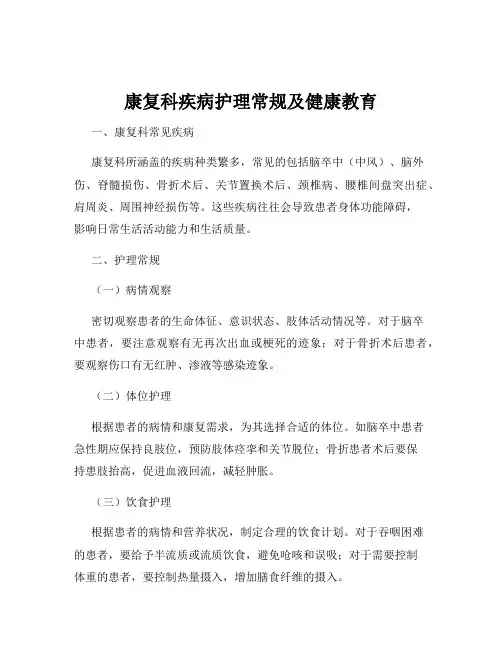 康复科疾病护理常规及健康教育

一、康复科常见疾病

康复科所涵盖的疾病种类繁多，常见的包括脑卒中（中风）、脑外伤、脊髓损伤、骨折术后、关节置换术后、颈椎病、腰椎间盘突出症、肩周炎、周围神经损伤等。这些疾病往往会导致患者身体功能障碍，影响日常生活活动能力和生活质量。

二、护理常规

（一）病情观察

密切观察患者的生命体征、意识状态、肢体活动情况等。对于脑卒中患者，要注意观察有无再次出血或梗死的迹象；对于骨折术后患者，要观察伤口有无红肿、渗液等感染迹象。

（二）体位护理

根据患者的病情和康复需求，为其选择合适的体位。如脑卒中患者急性期应保持良肢位，预防肢体痉挛和关节脱位；骨折患者术后要保持患肢抬高，促进血液回流，减轻肿胀。

（三）饮食护理

根据患者的病情和营养状况，制定合理的饮食计划。对于吞咽困难的患者，要给予半流质或流质饮食，避免呛咳和误吸；对于需要控制体重的患者，要控制热量摄入，增加膳食纤维的摄入。